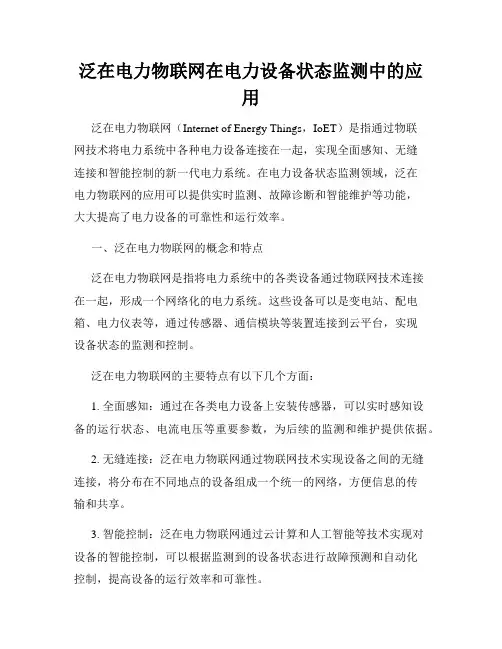 泛在电力物联网在电力设备状态监测中的应用

泛在电力物联网（Internet of Energy Things，IoET）是指通过物联网技术将电力系统中各种电力设备连接在一起，实现全面感知、无缝连接和智能控制的新一代电力系统。在电力设备状态监测领域，泛在电力物联网的应用可以提供实时监测、故障诊断和智能维护等功能，大大提高了电力设备的可靠性和运行效率。

一、泛在电力物联网的概念和特点

泛在电力物联网是指将电力系统中的各类设备通过物联网技术连接在一起，形成一个网络化的电力系统。这些设备可以是变电站、配电箱、电力仪表等，通过传感器、通信模块等装置连接到云平台，实现设备状态的监测和控制。

泛在电力物联网的主要特点有以下几个方面：

1. 全面感知：通过在各类电力设备上安装传感器，可以实时感知设备的运行状态、电流电压等重要参数，为后续的监测和维护提供依据。

2. 无缝连接：泛在电力物联网通过物联网技术实现设备之间的无缝连接，将分布在不同地点的设备组成一个统一的网络，方便信息的传输和共享。

3. 智能控制：泛在电力物联网通过云计算和人工智能等技术实现对设备的智能控制，可以根据监测到的设备状态进行故障预测和自动化控制，提高设备的运行效率和可靠性。